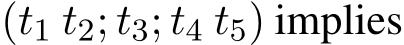 $(t_1\ t_2; t_3; t_4\ t_5)$ implies